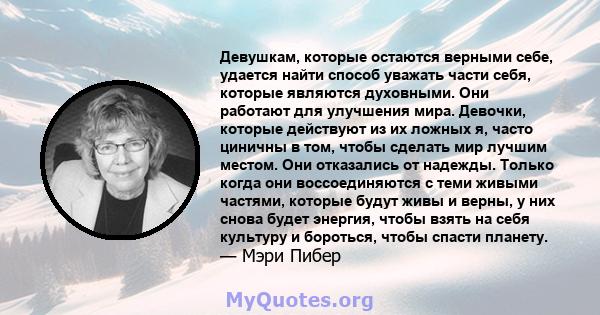 Девушкам, которые остаются верными себе, удается найти способ уважать части себя, которые являются духовными. Они работают для улучшения мира. Девочки, которые действуют из их ложных я, часто циничны в том, чтобы сделать мир лучшим местом. Они отказались от надежды. Только когда они воссоединяются с теми живыми частями, которые будут живы и верны, у них снова будет энергия, чтобы взять на себя культуру и бороться, чтобы спасти планету.
— Мэри Пибер

MyQuotes.org